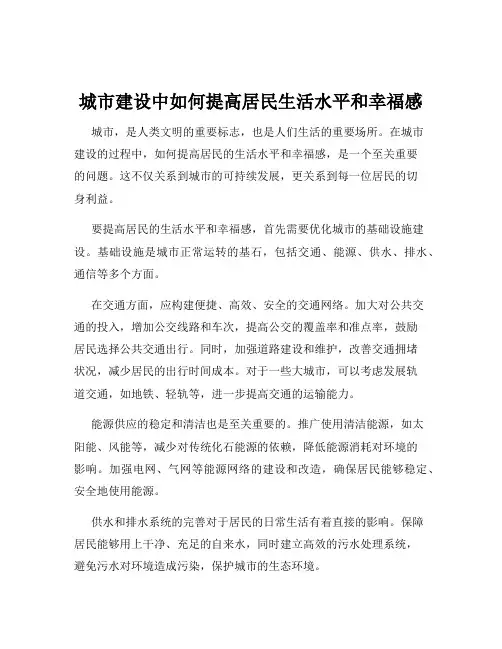 城市建设中如何提高居民生活水平和幸福感

城市，是人类文明的重要标志，也是人们生活的重要场所。在城市建设的过程中，如何提高居民的生活水平和幸福感，是一个至关重要的问题。这不仅关系到城市的可持续发展，更关系到每一位居民的切身利益。

要提高居民的生活水平和幸福感，首先需要优化城市的基础设施建设。基础设施是城市正常运转的基石，包括交通、能源、供水、排水、通信等多个方面。

在交通方面，应构建便捷、高效、安全的交通网络。加大对公共交通的投入，增加公交线路和车次，提高公交的覆盖率和准点率，鼓励居民选择公共交通出行。同时，加强道路建设和维护，改善交通拥堵状况，减少居民的出行时间成本。对于一些大城市，可以考虑发展轨道交通，如地铁、轻轨等，进一步提高交通的运输能力。

能源供应的稳定和清洁也是至关重要的。推广使用清洁能源，如太阳能、风能等，减少对传统化石能源的依赖，降低能源消耗对环境的影响。加强电网、气网等能源网络的建设和改造，确保居民能够稳定、安全地使用能源。

供水和排水系统的完善对于居民的日常生活有着直接的影响。保障居民能够用上干净、充足的自来水，同时建立高效的污水处理系统，避免污水对环境造成污染，保护城市的生态环境。